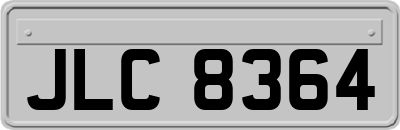 JLC 8364